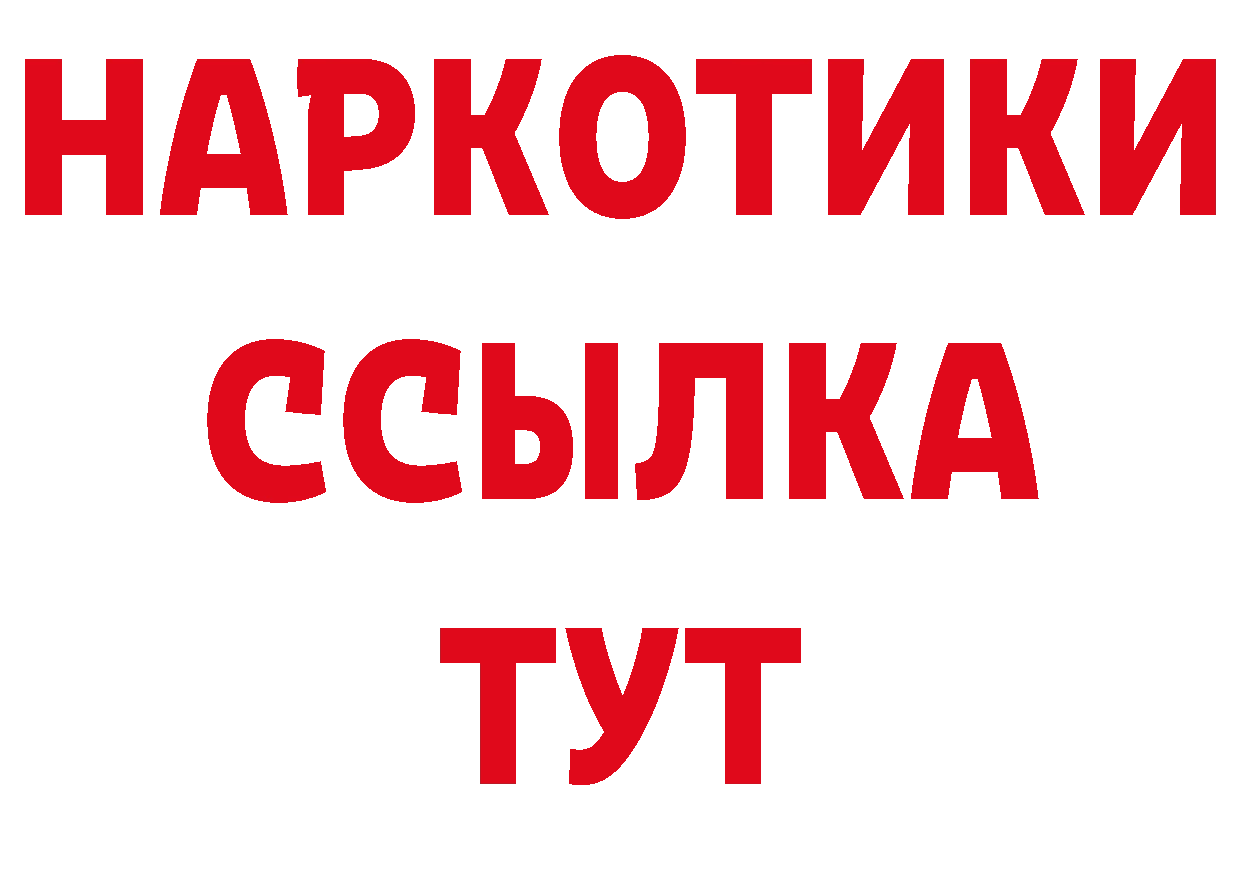 НАРКОТИКИ ССЫЛКА ТУТ